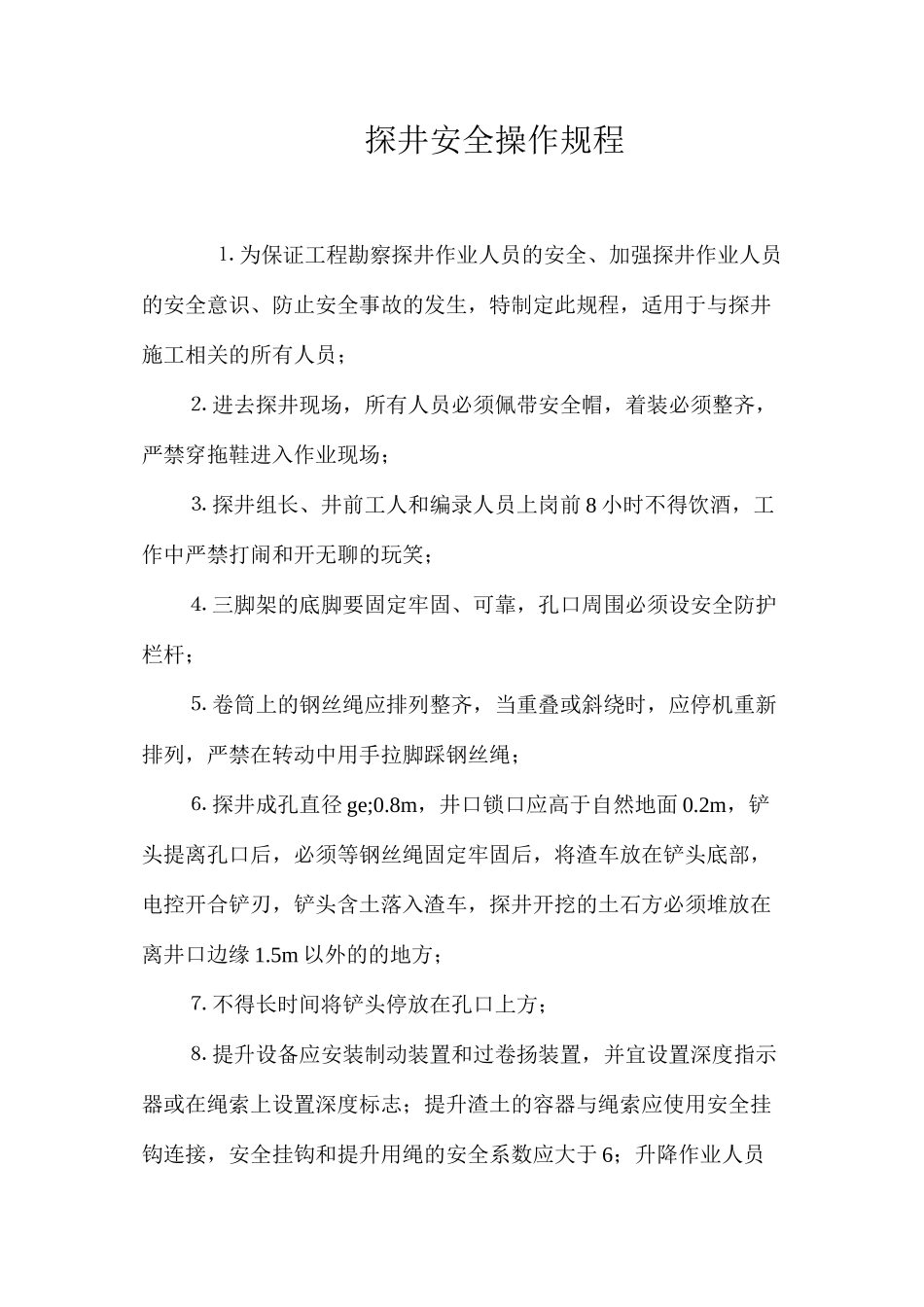 探井安全操作规程

1.为保证工程勘察探井作业人员的安全、加强探井作业人员的安全意识、防止安全事故的发生，特制定此规程，适用于与探井施工相关的所有人员；

2.进去探井现场，所有人员必须佩带安全帽，着装必须整齐，严禁穿拖鞋进入作业现场；

3.探井组长、井前工人和编录人员上岗前8小时不得饮酒，工作中严禁打闹和开无聊的玩笑；

4.三脚架的底脚要固定牢固、可靠，孔口周围必须设安全防护栏杆；

5.卷筒上的钢丝绳应排列整齐，当重叠或斜绕时，应停机重新排列，严禁在转动中用手拉脚踩钢丝绳；

6.探井成孔直径ge;0.8m，井口锁口应高于自然地面0.2m，铲头提离孔口后，必须等钢丝绳固定牢固后，将渣车放在铲头底部，电控开合铲刃，铲头含土落入渣车，探井开挖的土石方必须堆放在离井口边缘1.5m以外的的地方；

7.不得长时间将铲头停放在孔口上方；

8.提升设备应安装制动装置和过卷扬装置，并宜设置深度指示器或在绳索上设置深度标志；提升渣土的容器与绳索应使用安全挂钩连接，安全挂钩和提升用绳的安全系数应大于6；升降作业人员